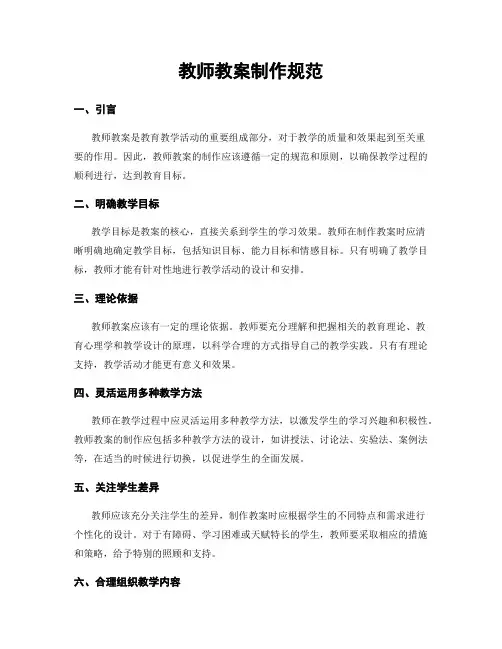 教师教案制作规范

一、引言

教师教案是教育教学活动的重要组成部分，对于教学的质量和效果起到至关重要的作用。因此，教师教案的制作应该遵循一定的规范和原则，以确保教学过程的顺利进行，达到教育目标。

二、明确教学目标

教学目标是教案的核心，直接关系到学生的学习效果。教师在制作教案时应清晰明确地确定教学目标，包括知识目标、能力目标和情感目标。只有明确了教学目标，教师才能有针对性地进行教学活动的设计和安排。

三、理论依据

教师教案应该有一定的理论依据。教师要充分理解和把握相关的教育理论、教育心理学和教学设计的原理，以科学合理的方式指导自己的教学实践。只有有理论支持，教学活动才能更有意义和效果。

四、灵活运用多种教学方法

教师在教学过程中应灵活运用多种教学方法，以激发学生的学习兴趣和积极性。教师教案的制作应包括多种教学方法的设计，如讲授法、讨论法、实验法、案例法等，在适当的时候进行切换，以促进学生的全面发展。

五、关注学生差异

教师应该充分关注学生的差异，制作教案时应根据学生的不同特点和需求进行个性化的设计。对于有障碍、学习困难或天赋特长的学生，教师要采取相应的措施和策略，给予特别的照顾和支持。

六、合理组织教学内容